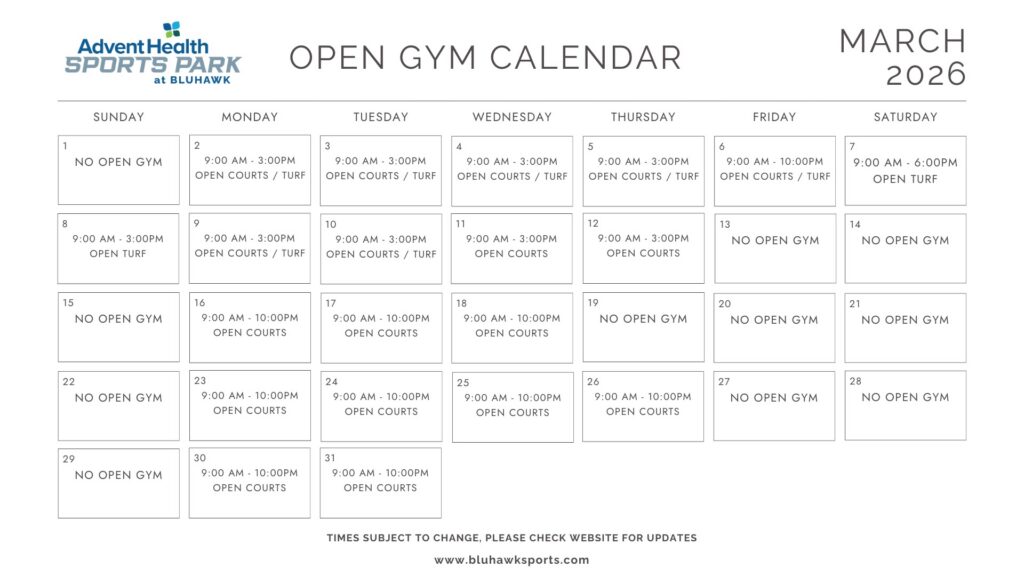 AdventHealth
SPORTS PARK
at BLUHAWK

OPEN GYM CALENDAR

MARCH
2026

| SUNDAY | MONDAY | TUESDAY | WEDNESDAY | THURSDAY | FRIDAY | SATURDAY |
|---|---|---|---|---|---|---|
| 1 NO OPEN GYM | 2 9:00 AM - 3:00PM OPEN COURTS / TURF | 3 9:00 AM - 3:00PM OPEN COURTS / TURF | 4 9:00 AM - 3:00PM OPEN COURTS / TURF | 5 9:00 AM - 3:00PM OPEN COURTS / TURF | 6 9:00 AM - 10:00PM OPEN COURTS / TURF | 7 9:00 AM - 6:00PM OPEN TURF |
| 8 9:00 AM - 3:00PM OPEN TURF | 9 9:00 AM - 3:00PM OPEN COURTS / TURF | 10 9:00 AM - 3:00PM OPEN COURTS / TURF | 11 9:00 AM - 3:00PM OPEN COURTS | 12 9:00 AM - 3:00PM OPEN COURTS | 13 NO OPEN GYM | 14 NO OPEN GYM |
| 15 NO OPEN GYM | 16 9:00 AM - 10:00PM OPEN COURTS | 17 9:00 AM - 10:00PM OPEN COURTS | 18 9:00 AM - 10:00PM OPEN COURTS | 19 NO OPEN GYM | 20 NO OPEN GYM | 21 NO OPEN GYM |
| 22 NO OPEN GYM | 23 9:00 AM - 10:00PM OPEN COURTS | 24 9:00 AM - 10:00PM OPEN COURTS | 25 9:00 AM - 10:00PM OPEN COURTS | 26 9:00 AM - 10:00PM OPEN COURTS | 27 NO OPEN GYM | 28 NO OPEN GYM |
| 29 NO OPEN GYM | 30 9:00 AM - 10:00PM OPEN COURTS | 31 9:00 AM - 10:00PM OPEN COURTS | | | | |

TIMES SUBJECT TO CHANGE, PLEASE CHECK WEBSITE FOR UPDATES

www.bluhawksports.com